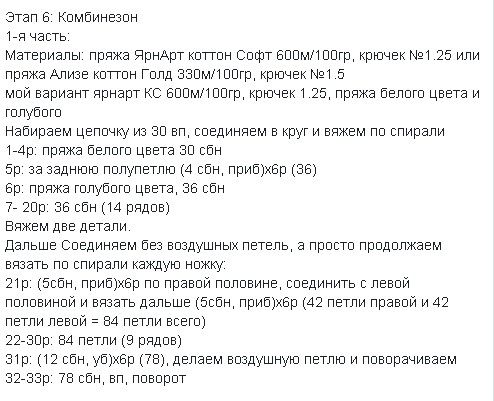 Этап 6: Комбинезон
1-я часть:
Материалы: пряжа ЯрнАрт коттон Софт 600м/100гр, крючек №1.25 или пряжа Ализе коттон Голд 330м/100гр, крючек №1.5
мой вариант ярнарт КС 600м/100гр, крючек 1.25, пряжа белого цвета и голубого
Набираем цепочку из 30 вп, соединяем в круг и вяжем по спирали
1-4р: пряжа белого цвета 30 сбн
5р: за заднюю полупетлю (4 сбн, приб)х6р (36)
6р: пряжа голубого цвета, 36 сбн
7- 20р: 36 сбн (14 рядов)
Вяжем две детали.
Дальше Соединяем без воздушных петель, а просто продолжаем вязать по спирали каждую ножку:
21р: (5сбн, приб)х6р по правой половине, соединить с левой половиной и вязать дальше (5сбн, приб)х6р (42 петли правой и 42 петли левой = 84 петли всего)
22-30р: 84 петли (9 рядов)
31р: (12 сбн, уб)х6р (78), делаем воздушную петлю и поворачиваем
32-33р: 78 сбн, вп, поворот